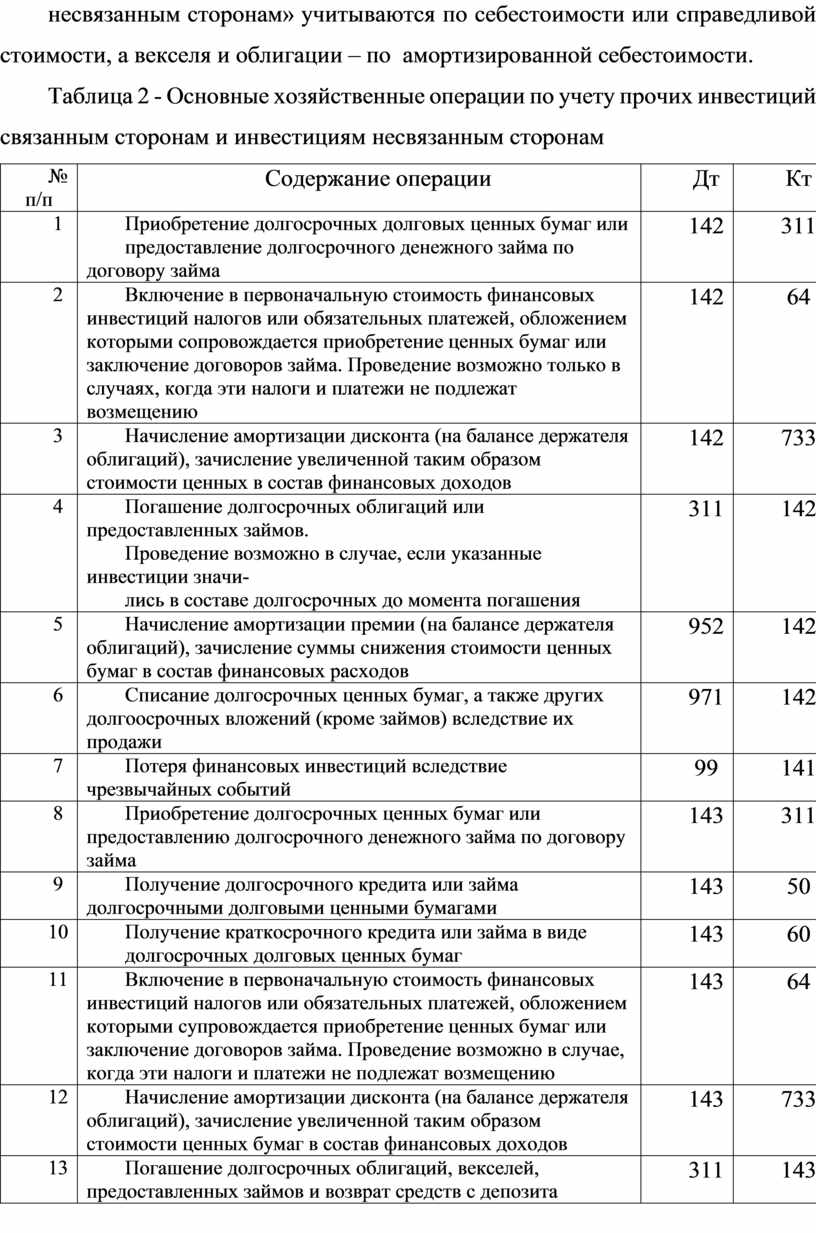 несвязанным сторонам» учитываются по себестоимости или справедливой стоимости, а векселя и облигации – по амортизированной себестоимости.

Таблица 2 - Основные хозяйственные операции по учету прочих инвестиций связанным сторонам и инвестициям несвязанным сторонам

| № п/п | Содержание операции | Дт | Кт |
|---|---|---|---|
| 1 | Приобретение долгосрочных долговых ценных бумаг или предоставление долгосрочного денежного займа по договору займа | 142 | 311 |
| 2 | Включение в первоначальную стоимость финансовых инвестиций налогов или обязательных платежей, обложением которыми сопровождается приобретение ценных бумаг или заключение договоров займа. Проведение возможно только в случаях, когда эти налоги и платежи не подлежат возмещению | 142 | 64 |
| 3 | Начисление амортизации дисконта (на балансе держателя облигаций), зачисление увеличенной таким образом стоимости ценных в состав финансовых доходов | 142 | 733 |
| 4 | Погашение долгосрочных облигаций или предоставленных займов. Проведение возможно в случае, если указанные инвестиции значились в составе долгосрочных до момента погашения | 311 | 142 |
| 5 | Начисление амортизации премии (на балансе держателя облигаций), зачисление суммы снижения стоимости ценных бумаг в состав финансовых расходов | 952 | 142 |
| 6 | Списание долгосрочных ценных бумаг, а также других долгоосрочных вложений (кроме займов) вследствие их продажи | 971 | 142 |
| 7 | Потеря финансовых инвестиций вследствие чрезвычайных событий | 99 | 141 |
| 8 | Приобретение долгосрочных ценных бумаг или предоставлению долгосрочного денежного займа по договору займа | 143 | 311 |
| 9 | Получение долгосрочного кредита или займа долгосрочными долговыми ценными бумагами | 143 | 50 |
| 10 | Получение краткосрочного кредита или займа в виде долгосрочных долговых ценных бумаг | 143 | 60 |
| 11 | Включение в первоначальную стоимость финансовых инвестиций налогов или обязательных платежей, обложением которыми супровождается приобретение ценных бумаг или заключение договоров займа. Проведение возможно в случае, когда эти налоги и платежи не подлежат возмещению | 143 | 64 |
| 12 | Начисление амортизации дисконта (на балансе держателя облигаций), зачисление увеличенной таким образом стоимости ценных бумаг в состав финансовых доходов | 143 | 733 |
| 13 | Погашение долгосрочных облигаций, векселей, предоставленных займов и возврат средств с депозита | 311 | 143 |